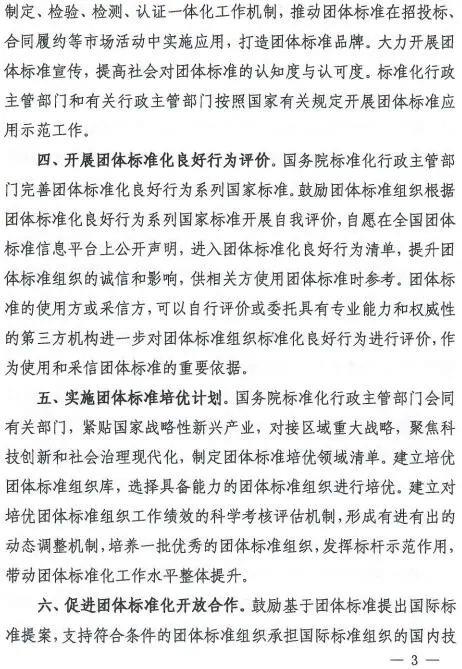 制定、检验、检测、认证一体化工作机制，推动团体标准在招投标、合同履约等市场活动中实施应用，打造团体标准品牌。大力开展团体标准宣传，提高社会对团体标准的认知度与认可度。标准化行政主管部门和有关行政主管部门按照国家有关规定开展团体标准应用示范工作。

四、开展团体标准化良好行为评价。国务院标准化行政主管部门完善团体标准化良好行为系列国家标准。鼓励团体标准组织根据团体标准化良好行为系列国家标准开展自我评价，自愿在全国团体标准信息平台上公开声明，进入团体标准化良好行为清单，提升团体标准组织的诚信和影响，供相关方使用团体标准时参考。团体标准的使用方或采信方，可以自行评价或委托具有专业能力和权威性的第三方机构进一步对团体标准组织标准化良好行为进行评价，作为使用和采信团体标准的重要依据。

五、实施团体标准培优计划。国务院标准化行政主管部门会同有关部门，紧贴国家战略性新兴产业，对接区域重大战略，聚焦科技创新和社会治理现代化，制定团体标准培优领域清单。建立培优团体标准组织库，选择具备能力的团体标准组织进行培优。建立对培优团体标准组织工作绩效的科学考核评估机制，形成有进有出的动态调整机制，培养一批优秀的团体标准组织，发挥标杆示范作用，带动团体标准化工作水平整体提升。

六、促进团体标准化开放合作。鼓励基于团体标准提出国际标准提案，支持符合条件的团体标准组织承担国际标准组织的国内技

— 3 —